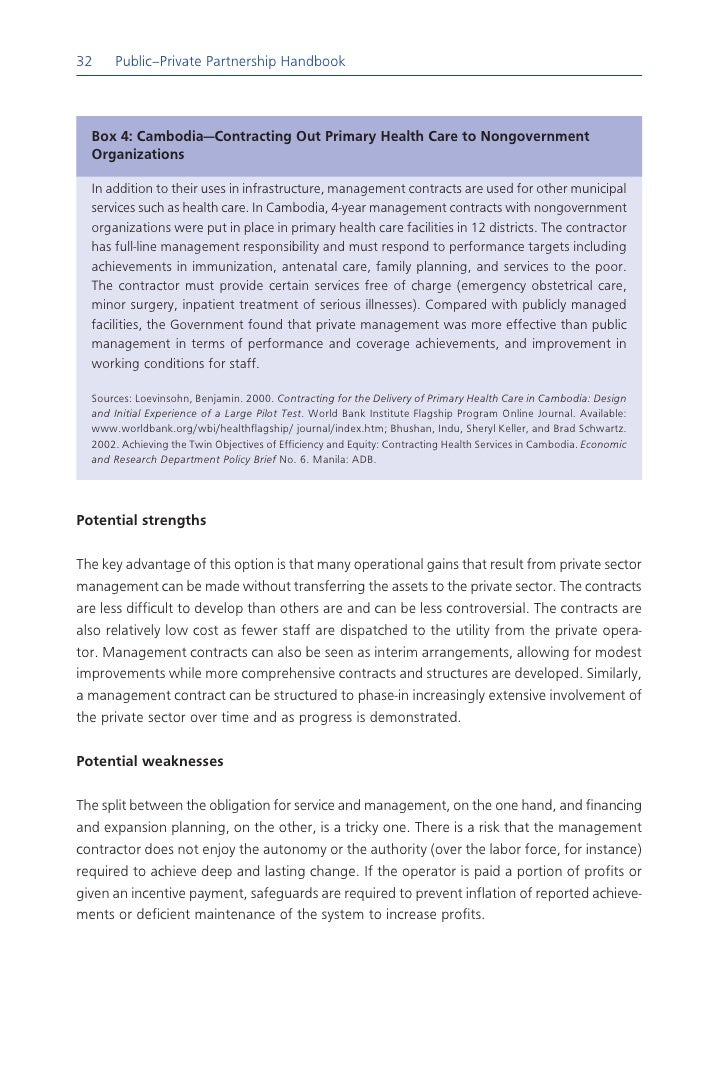 32 Public–Private Partnership Handbook

Box 4: Cambodia—Contracting Out Primary Health Care to Nongovernment Organizations

In addition to their uses in infrastructure, management contracts are used for other municipal services such as health care. In Cambodia, 4-year management contracts with nongovernment organizations were put in place in primary health care facilities in 12 districts. The contractor has full-line management responsibility and must respond to performance targets including achievements in immunization, antenatal care, family planning, and services to the poor. The contractor must provide certain services free of charge (emergency obstetrical care, minor surgery, inpatient treatment of serious illnesses). Compared with publicly managed facilities, the Government found that private management was more effective than public management in terms of performance and coverage achievements, and improvement in working conditions for staff.

Sources: Loevinsohn, Benjamin. 2000. Contracting for the Delivery of Primary Health Care in Cambodia: Design and Initial Experience of a Large Pilot Test. World Bank Institute Flagship Program Online Journal. Available: www.worldbank.org/wbi/healthflagship/ journal/index.htm; Bhushan, Indu, Sheryl Keller, and Brad Schwartz. 2002. Achieving the Twin Objectives of Efficiency and Equity: Contracting Health Services in Cambodia. Economic and Research Department Policy Brief No. 6. Manila: ADB.

Potential strengths

The key advantage of this option is that many operational gains that result from private sector management can be made without transferring the assets to the private sector. The contracts are less difficult to develop than others are and can be less controversial. The contracts are also relatively low cost as fewer staff are dispatched to the utility from the private operator. Management contracts can also be seen as interim arrangements, allowing for modest improvements while more comprehensive contracts and structures are developed. Similarly, a management contract can be structured to phase-in increasingly extensive involvement of the private sector over time and as progress is demonstrated.

Potential weaknesses

The split between the obligation for service and management, on the one hand, and financing and expansion planning, on the other, is a tricky one. There is a risk that the management contractor does not enjoy the autonomy or the authority (over the labor force, for instance) required to achieve deep and lasting change. If the operator is paid a portion of profits or given an incentive payment, safeguards are required to prevent inflation of reported achievements or deficient maintenance of the system to increase profits.